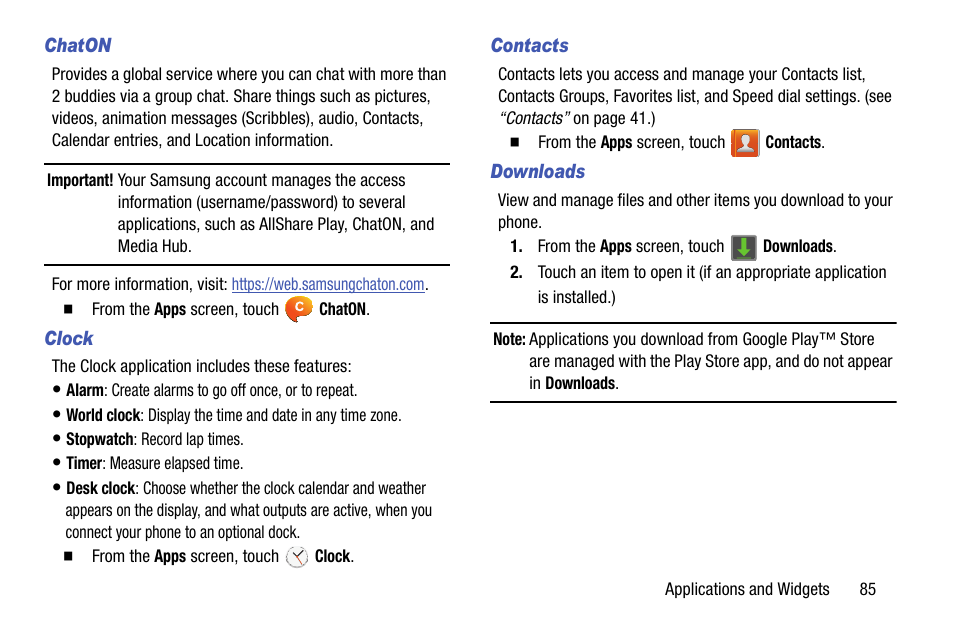 ChatON

Provides a global service where you can chat with more than 2 buddies via a group chat. Share things such as pictures, videos, animation messages (Scribbles), audio, Contacts, Calendar entries, and Location information.

Important! Your Samsung account manages the access information (username/password) to several applications, such as AllShare Play, ChatON, and Media Hub.

For more information, visit: https://web.samsungchaton.com.

■ From the Apps screen, touch ChatON.

Clock

The Clock application includes these features:

• Alarm: Create alarms to go off once, or to repeat.
• World clock: Display the time and date in any time zone.
• Stopwatch: Record lap times.
• Timer: Measure elapsed time.
• Desk clock: Choose whether the clock calendar and weather appears on the display, and what outputs are active, when you connect your phone to an optional dock.

■ From the Apps screen, touch Clock.

Contacts

Contacts lets you access and manage your Contacts list, Contacts Groups, Favorites list, and Speed dial settings. (see "Contacts" on page 41.)

■ From the Apps screen, touch Contacts.

Downloads

View and manage files and other items you download to your phone.

1. From the Apps screen, touch Downloads.
2. Touch an item to open it (if an appropriate application is installed.)

Note: Applications you download from Google Play™ Store are managed with the Play Store app, and do not appear in Downloads.

Applications and Widgets 85